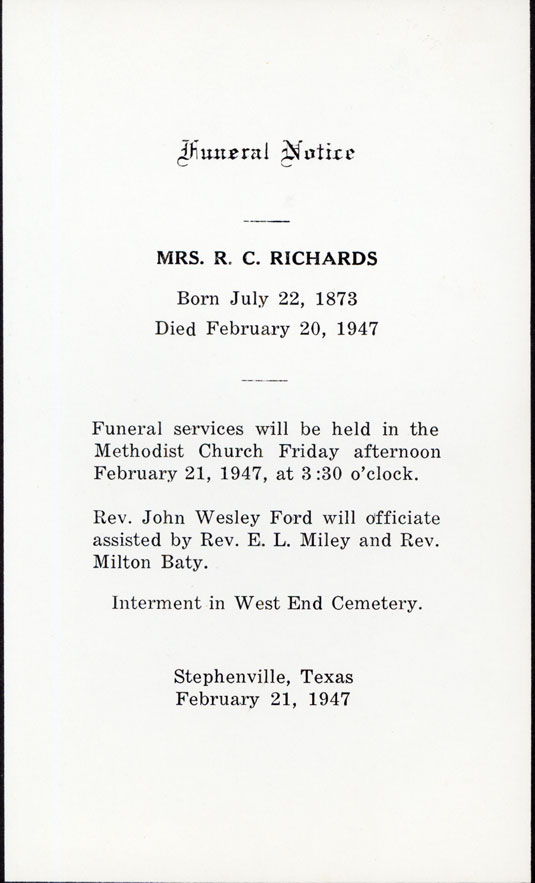 Funeral Notice

MRS. R. C. RICHARDS

Born July 22, 1873

Died February 20, 1947

Funeral services will be held in the Methodist Church Friday afternoon February 21, 1947, at 3:30 o'clock.

Rev. John Wesley Ford will officiate assisted by Rev. E. L. Miley and Rev. Milton Baty.

Interment in West End Cemetery.

Stephenville, Texas
February 21, 1947